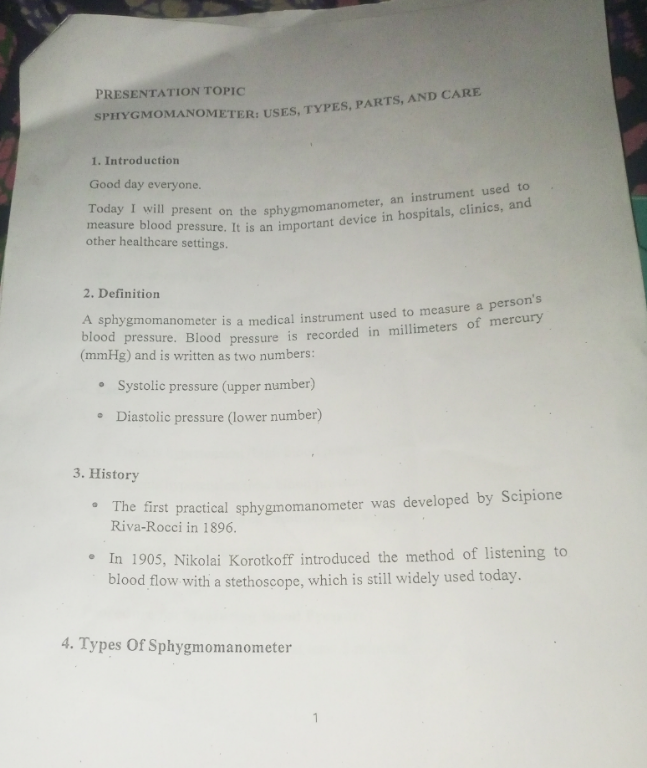 PRESENTATION TOPIC
SPHYGMOMANOMETER: USES, TYPES, PARTS, AND CARE

1. Introduction

Good day everyone.

Today I will present on the sphygmomanometer, an instrument used to measure blood pressure. It is an important device in hospitals, clinics, and other healthcare settings.

2. Definition

A sphygmomanometer is a medical instrument used to measure a person's blood pressure. Blood pressure is recorded in millimeters of mercury (mmHg) and is written as two numbers:

• Systolic pressure (upper number)

• Diastolic pressure (lower number)

3. History

• The first practical sphygmomanometer was developed by Scipione Riva-Rocci in 1896.

• In 1905, Nikolai Korotkoff introduced the method of listening to blood flow with a stethoscope, which is still widely used today.

4. Types Of Sphygmomanometer

1